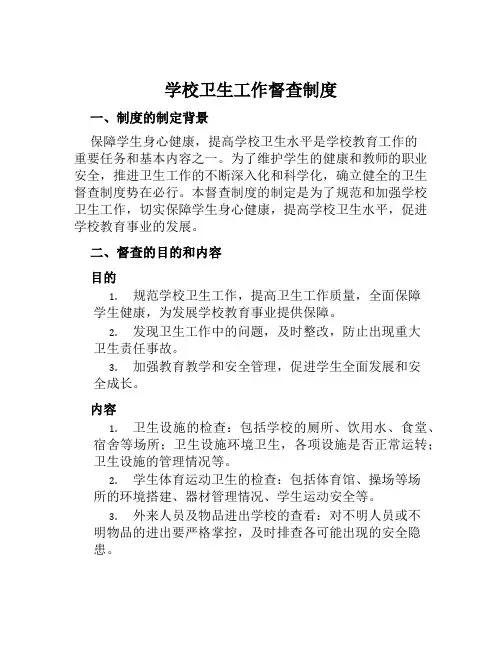 学校卫生工作督查制度

一、制度的制定背景

保障学生身心健康，提高学校卫生水平是学校教育工作的重要任务和基本内容之一。为了维护学生的健康和教师的职业安全，推进卫生工作的不断深入化和科学化，确立健全的卫生督查制度势在必行。本督查制度的制定是为了规范和加强学校卫生工作，切实保障学生身心健康，提高学校卫生水平，促进学校教育事业的发展。

二、督查的目的和内容

目的

1. 规范学校卫生工作，提高卫生工作质量，全面保障学生健康，为发展学校教育事业提供保障。

2. 发现卫生工作中的问题，及时整改，防止出现重大卫生责任事故。

3. 加强教育教学和安全管理，促进学生全面发展和安全成长。

内容

1. 卫生设施的检查：包括学校的厕所、饮用水、食堂、宿舍等场所；卫生设施环境卫生，各项设施是否正常运转；卫生设施的管理情况等。

2. 学生体育运动卫生的检查：包括体育馆、操场等场所的环境搭建、器材管理情况、学生运动安全等。

3. 外来人员及物品进出学校的查看：对不明人员或不明物品的进出要严格掌控，及时排查各可能出现的安全隐患。